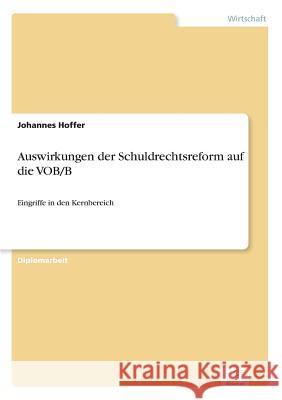 Wirtschaft

Johannes Hoffer

Auswirkungen der Schuldrechtsreform auf die VOB/B

Eingriffe in den Kernbereich

Diplomarbeit

Kraina Książek